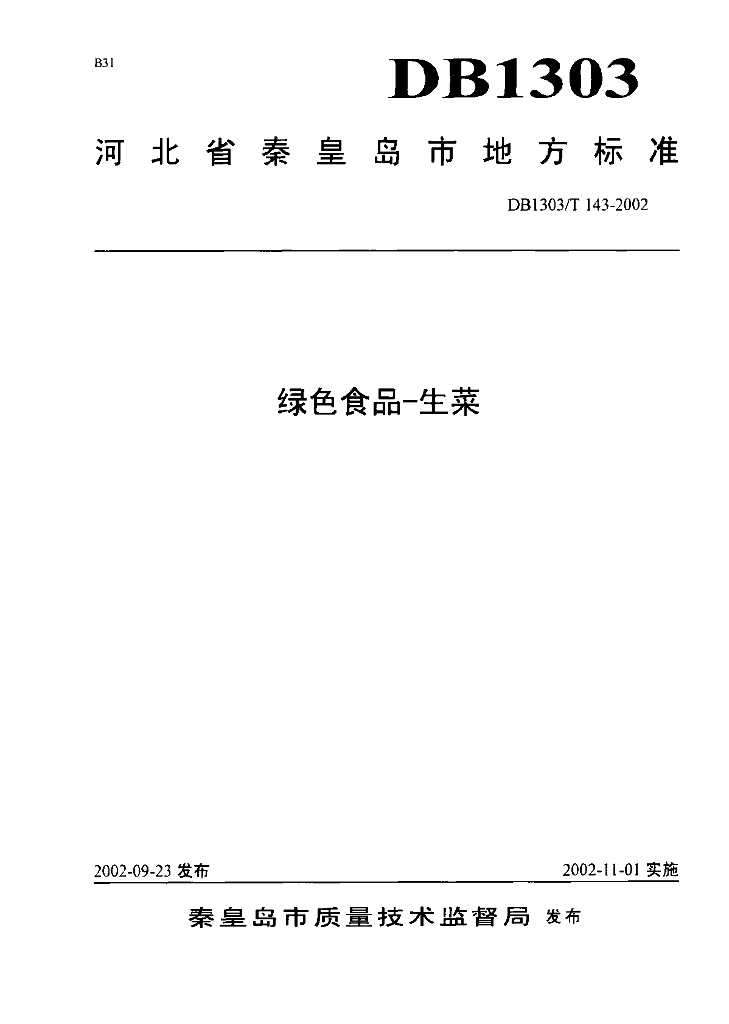 B31

DB1303

河北省秦皇岛市地方标准

DB1303/T 143-2002

绿色食品-生菜

2002-09-23 发布

2002-11-01 实施

秦皇岛市质量技术监督局 发布